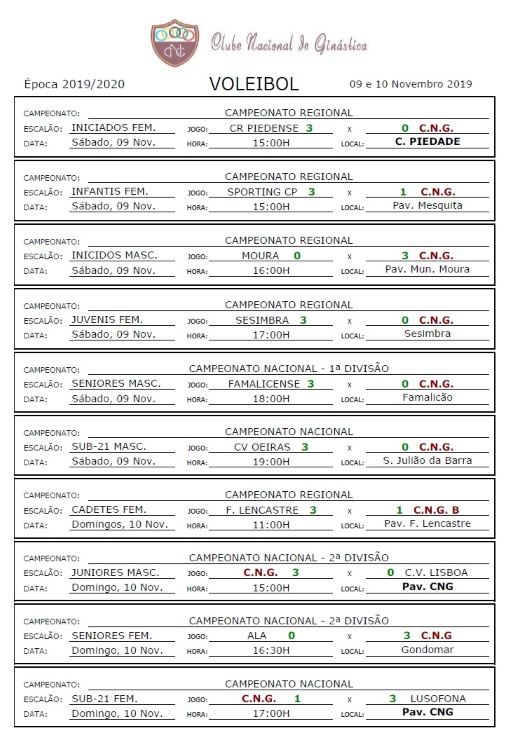 CNG

Clube Nacional de Ginástica

Época 2019/2020

VOLEIBOL

09 e 10 Novembro 2019

CAMPEONATO: CAMPEONATO REGIONAL
ESCALÃO: INICIADOS FEM. JOGO: CR PIEDENSE 3 x 0 C.N.G.
DATA: Sábado, 09 Nov. HORA: 15:00H LOCAL: C. PIEDADE

CAMPEONATO: CAMPEONATO REGIONAL
ESCALÃO: INFANTIS FEM. JOGO: SPORTING CP 3 x 1 C.N.G.
DATA: Sábado, 09 Nov. HORA: 15:00H LOCAL: Pav. Mesquita

CAMPEONATO: CAMPEONATO REGIONAL
ESCALÃO: INICIDOS MASC. JOGO: MOURA 0 x 3 C.N.G.
DATA: Sábado, 09 Nov. HORA: 16:00H LOCAL: Pav. Mun. Moura

CAMPEONATO: CAMPEONATO REGIONAL
ESCALÃO: JUVENIS FEM. JOGO: SESIMBRA 3 x 0 C.N.G.
DATA: Sábado, 09 Nov. HORA: 17:00H LOCAL: Sesimbra

CAMPEONATO: CAMPEONATO NACIONAL - 1ª DIVISÃO
ESCALÃO: SENIORES MASC. JOGO: FAMALICENSE 3 x 0 C.N.G.
DATA: Sábado, 09 Nov. HORA: 18:00H LOCAL: Famalicão

CAMPEONATO: CAMPEONATO NACIONAL
ESCALÃO: SUB-21 MASC. JOGO: CV OEIRAS 3 x 0 C.N.G.
DATA: Sábado, 09 Nov. HORA: 19:00H LOCAL: S. Julião da Barra

CAMPEONATO: CAMPEONATO REGIONAL
ESCALÃO: CADETES FEM. JOGO: F. LENCASTRE 3 x 1 C.N.G. B
DATA: Domingos, 10 Nov. HORA: 11:00H LOCAL: Pav. F. Lencastre

CAMPEONATO: CAMPEONATO NACIONAL - 2ª DIVISÃO
ESCALÃO: JUNIORES MASC. JOGO: C.N.G. 3 x 0 C.V. LISBOA
DATA: Domingo, 10 Nov. HORA: 15:00H LOCAL: Pav. CNG

CAMPEONATO: CAMPEONATO NACIONAL - 2ª DIVISÃO
ESCALÃO: SENIORES FEM. JOGO: ALA 0 x 3 C.N.G
DATA: Domingo, 10 Nov. HORA: 16:30H LOCAL: Gondomar

CAMPEONATO: CAMPEONATO NACIONAL
ESCALÃO: SUB-21 FEM. JOGO: C.N.G. 1 x 3 LUSOFONA
DATA: Domingo, 10 Nov. HORA: 17:00H LOCAL: Pav. CNG